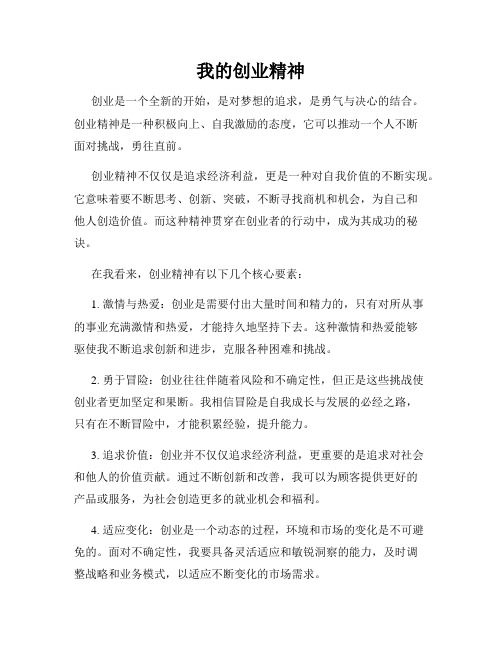 我的创业精神

创业是一个全新的开始，是对梦想的追求，是勇气与决心的结合。创业精神是一种积极向上、自我激励的态度，它可以推动一个人不断面对挑战，勇往直前。

创业精神不仅仅是追求经济利益，更是一种对自我价值的不断实现。它意味着要不断思考、创新、突破，不断寻找商机和机会，为自己和他人创造价值。而这种精神贯穿在创业者的行动中，成为其成功的秘诀。

在我看来，创业精神有以下几个核心要素：

1. 激情与热爱：创业是需要付出大量时间和精力的，只有对所从事的事业充满激情和热爱，才能持久地坚持下去。这种激情和热爱能够驱使我不断追求创新和进步，克服各种困难和挑战。

2. 勇于冒险：创业往往伴随着风险和不确定性，但正是这些挑战使创业者更加坚定和果断。我相信冒险是自我成长与发展的必经之路，只有在不断冒险中，才能积累经验，提升能力。

3. 追求价值：创业并不仅仅追求经济利益，更重要的是追求对社会和他人的价值贡献。通过不断创新和改善，我可以为顾客提供更好的产品或服务，为社会创造更多的就业机会和福利。

4. 适应变化：创业是一个动态的过程，环境和市场的变化是不可避免的。面对不确定性，我要具备灵活适应和敏锐洞察的能力，及时调整战略和业务模式，以适应不断变化的市场需求。